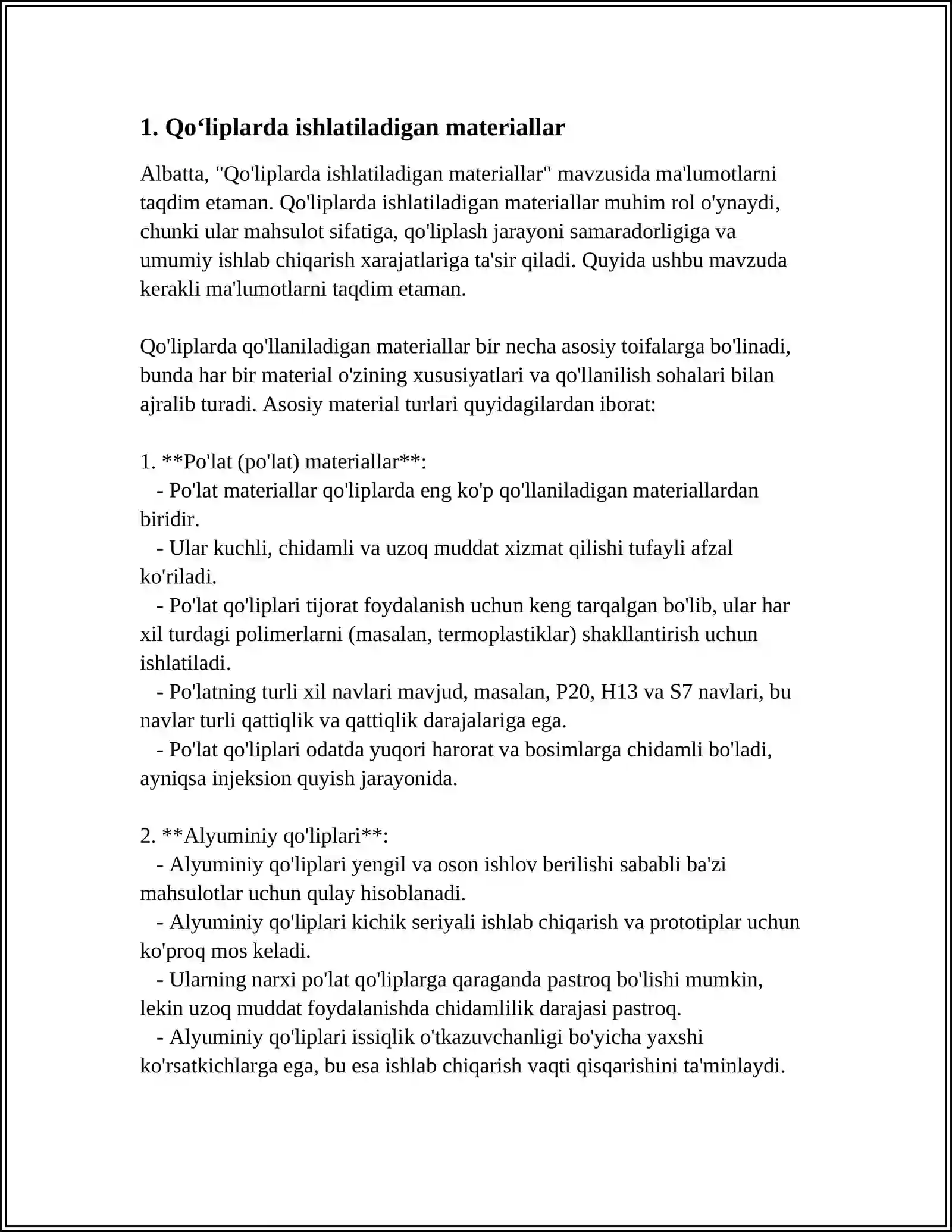 1. Qo'liplarda ishlatiladigan materiallar

Albatta, "Qo'liplarda ishlatiladigan materiallar" mavzusida ma'lumotlarni taqdim etaman. Qo'liplarda ishlatiladigan materiallar muhim rol o'ynaydi, chunki ular mahsulot sifatiga, qo'liplash jarayoni samaradorligiga va umumiy ishlab chiqarish xarajatlariga ta'sir qiladi. Quyida ushbu mavzuda kerakli ma'lumotlarni taqdim etaman.

Qo'liplarda qo'llaniladigan materiallar bir necha asosiy toifalarga bo'linadi, bunda har bir material o'zining xususiyatlari va qo'llanilish sohalari bilan ajralib turadi. Asosiy material turlari quyidagilardan iborat:

1. **Po'lat (po'lat) materiallar**:
- Po'lat materiallar qo'liplarda eng ko'p qo'llaniladigan materiallardan biridir.
- Ular kuchli, chidamli va uzoq muddat xizmat qilishi tufayli afzal ko'riladi.
- Po'lat qo'liplari tijorat foydalanish uchun keng tarqalgan bo'lib, ular har xil turdagi polimerlarni (masalan, termoplastiklar) shakllantirish uchun ishlatiladi.
- Po'latning turli xil navlari mavjud, masalan, P20, H13 va S7 navlari, bu navlar turli qattiqlik va qattiqlik darajalariga ega.
- Po'lat qo'liplari odatda yuqori harorat va bosimlarga chidamli bo'ladi, ayniqsa injeksion quyish jarayonida.

2. **Alyuminiy qo'liplari**:
- Alyuminiy qo'liplari yengil va oson ishlov berilishi sababli ba'zi mahsulotlar uchun qulay hisoblanadi.
- Alyuminiy qo'liplari kichik seriyali ishlab chiqarish va prototiplar uchun ko'proq mos keladi.
- Ularning narxi po'lat qo'liplarga qaraganda pastroq bo'lishi mumkin, lekin uzoq muddat foydalanishda chidamlilik darajasi pastroq.
- Alyuminiy qo'liplari issiqlik o'tkazuvchanligi bo'yicha yaxshi ko'rsatkichlarga ega, bu esa ishlab chiqarish vaqti qisqarishini ta'minlaydi.